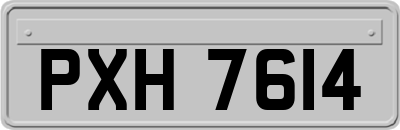 PXH 7614